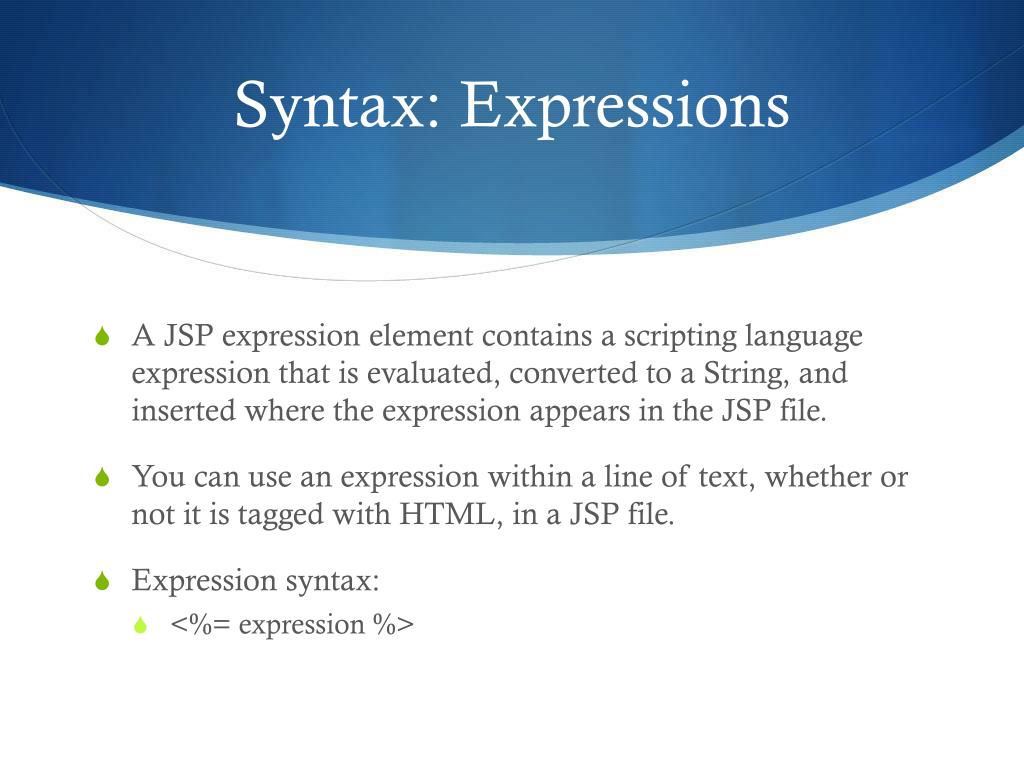 Syntax: Expressions

A JSP expression element contains a scripting language expression that is evaluated, converted to a String, and inserted where the expression appears in the JSP file.

You can use an expression within a line of text, whether or not it is tagged with HTML, in a JSP file.

Expression syntax:

<%= expression %>